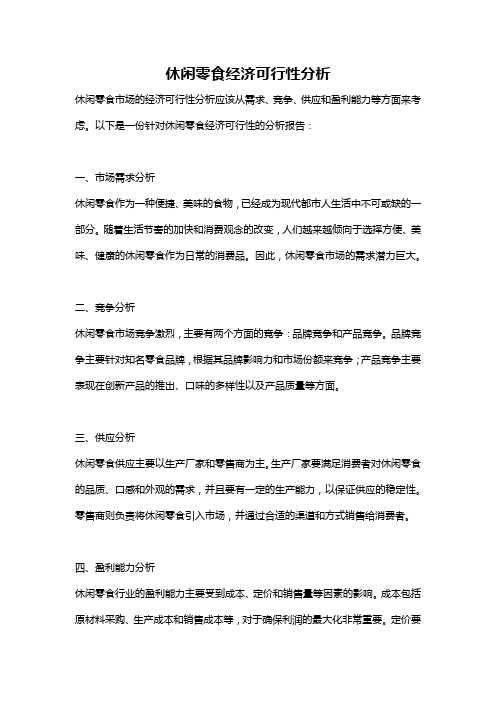 休闲零食经济可行性分析

休闲零食市场的经济可行性分析应该从需求、竞争、供应和盈利能力等方面来考虑。以下是一份针对休闲零食经济可行性的分析报告：

一、市场需求分析

休闲零食作为一种便捷、美味的食物，已经成为现代都市人生活中不可或缺的一部分。随着生活节奏的加快和消费观念的改变，人们越来越倾向于选择方便、美味、健康的休闲零食作为日常的消费品。因此，休闲零食市场的需求潜力巨大。

二、竞争分析

休闲零食市场竞争激烈，主要有两个方面的竞争：品牌竞争和产品竞争。品牌竞争主要针对知名零食品牌，根据其品牌影响力和市场份额来竞争；产品竞争主要表现在创新产品的推出、口味的多样性以及产品质量等方面。

三、供应分析

休闲零食供应主要以生产厂家和零售商为主。生产厂家要满足消费者对休闲零食的品质、口感和外观的需求，并且要有一定的生产能力，以保证供应的稳定性。零售商则负责将休闲零食引入市场，并通过合适的渠道和方式销售给消费者。

四、盈利能力分析

休闲零食行业的盈利能力主要受到成本、定价和销售量等因素的影响。成本包括原材料采购、生产成本和销售成本等，对于确保利润的最大化非常重要。定价要